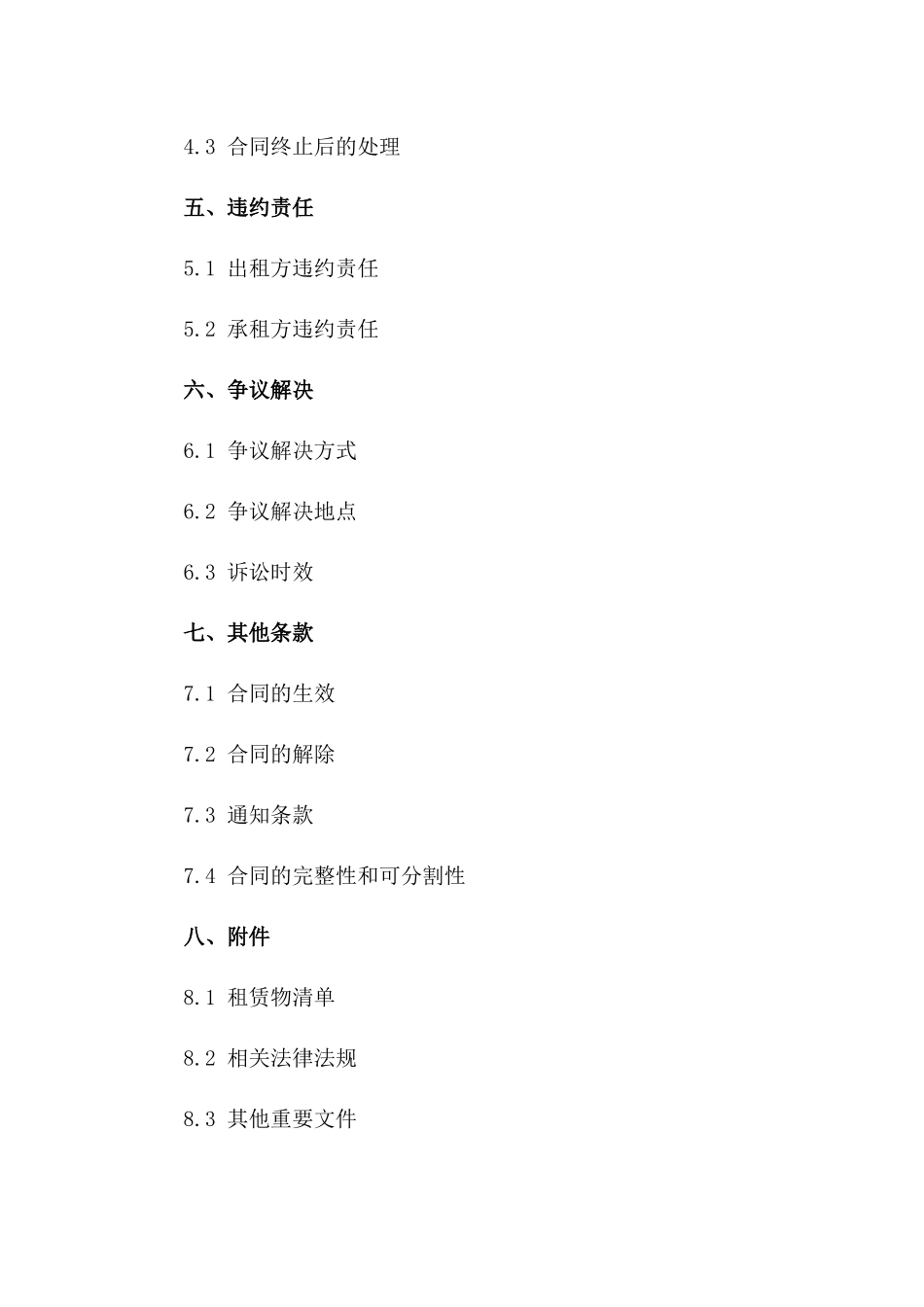 4.3 合同终止后的处理

五、违约责任

5.1 出租方违约责任

5.2 承租方违约责任

六、争议解决

6.1 争议解决方式

6.2 争议解决地点

6.3 诉讼时效

七、其他条款

7.1 合同的生效

7.2 合同的解除

7.3 通知条款

7.4 合同的完整性和可分割性

八、附件

8.1 租赁物清单

8.2 相关法律法规

8.3 其他重要文件